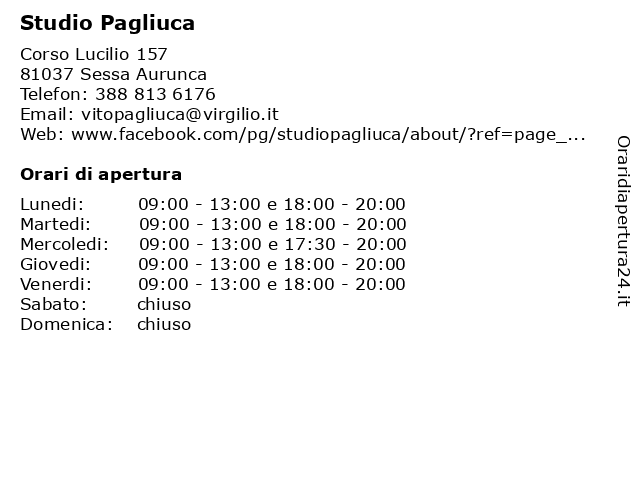 Studio Pagliuca

Corso Lucilio 157
81037 Sessa Aurunca
Telefon: 388 813 6176
Email: vitopagliuca@virgilio.it
Web: www.facebook.com/pg/studiopagliuca/about/?ref=page_...

Orari di apertura

| | |
|---|---|
| Lunedi: | 09:00 - 13:00 e 18:00 - 20:00 |
| Martedi: | 09:00 - 13:00 e 18:00 - 20:00 |
| Mercoledi: | 09:00 - 13:00 e 17:30 - 20:00 |
| Giovedi: | 09:00 - 13:00 e 18:00 - 20:00 |
| Venerdi: | 09:00 - 13:00 e 18:00 - 20:00 |
| Sabato: | chiuso |
| Domenica: | chiuso |

Oraridiapertura24.it